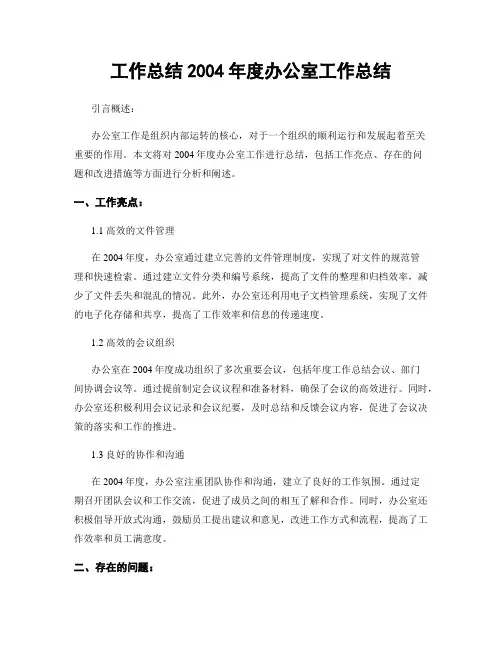 工作总结 2004 年度办公室工作总结

引言概述：

办公室工作是组织内部运转的核心，对于一个组织的顺利运行和发展起着至关重要的作用。本文将对 2004 年度办公室工作进行总结，包括工作亮点、存在的问题和改进措施等方面进行分析和阐述。

一、工作亮点：

1.1 高效的文件管理

在 2004 年度，办公室通过建立完善的文件管理制度，实现了对文件的规范管理和快速检索。通过建立文件分类和编号系统，提高了文件的整理和归档效率，减少了文件丢失和混乱的情况。此外，办公室还利用电子文档管理系统，实现了文件的电子化存储和共享，提高了工作效率和信息的传递速度。

1.2 高效的会议组织

办公室在 2004 年度成功组织了多次重要会议，包括年度工作总结会议、部门间协调会议等。通过提前制定会议议程和准备材料，确保了会议的高效进行。同时，办公室还积极利用会议记录和会议纪要，及时总结和反馈会议内容，促进了会议决策的落实和工作的推进。

1.3 良好的协作和沟通

在 2004 年度，办公室注重团队协作和沟通，建立了良好的工作氛围。通过定期召开团队会议和工作交流，促进了成员之间的相互了解和合作。同时，办公室还积极倡导开放式沟通，鼓励员工提出建议和意见，改进工作方式和流程，提高了工作效率和员工满意度。

二、存在的问题：